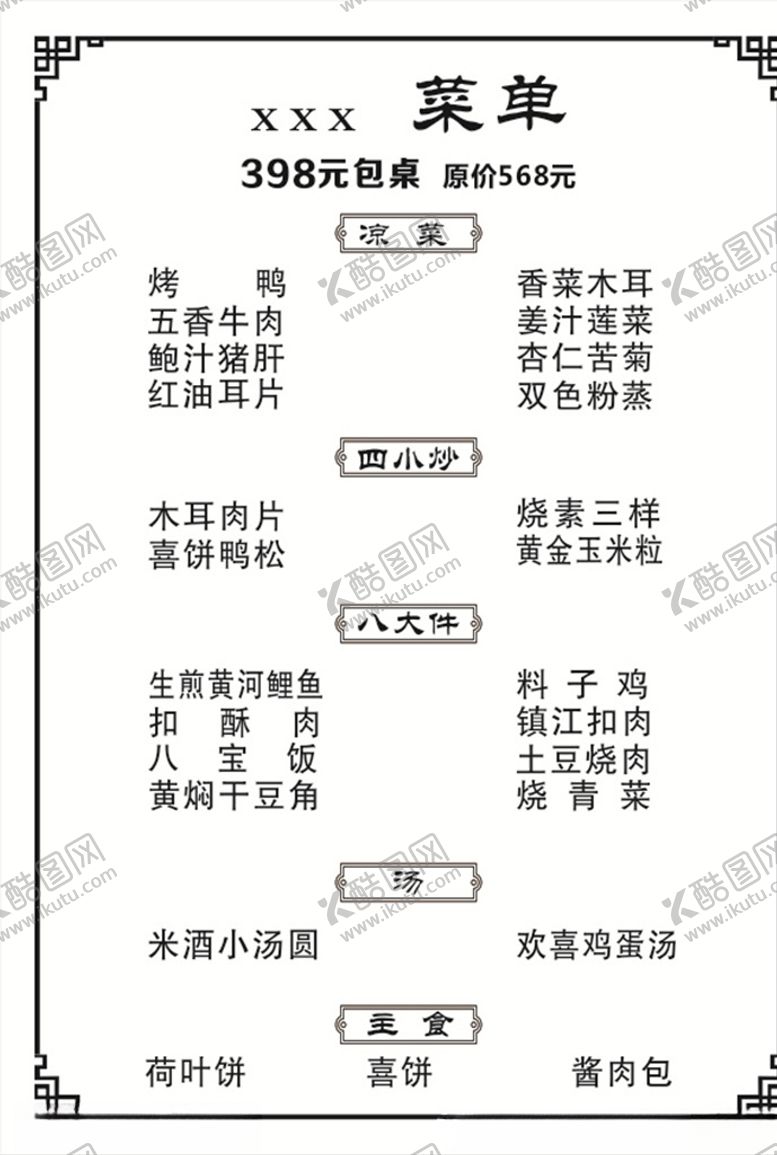 XXX 菜单

398元包桌 原价568元

凉菜

烤 鸭

五香牛肉

鲍汁猪肝

红油耳片

香菜木耳

姜汁莲菜

杏仁苦菊

双色粉蒸

四小炒

木耳肉片

喜饼鸭松

烧素三样

黄金玉米粒

八大件

生煎黄河鲤鱼

扣 酥 肉

八 宝 饭

黄焖干豆角

料 子 鸡

镇江扣肉

土豆烧肉

烧 青 菜

汤

米酒小汤圆

欢喜鸡蛋汤

主食

荷叶饼 喜饼 酱肉包

酷图网 www.ikutu.com